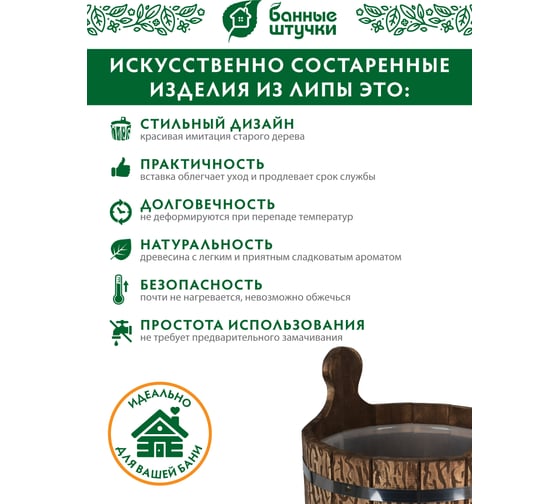 банные штучки

ИСКУССТВЕННО СОСТАРЕННЫЕ ИЗДЕЛИЯ ИЗ ЛИПЫ ЭТО:

СТИЛЬНЫЙ ДИЗАЙН
красивая имитация старого дерева

ПРАКТИЧНОСТЬ
вставка облегчает уход и продлевает срок службы

ДОЛГОВЕЧНОСТЬ
не деформируются при перепаде температур

НАТУРАЛЬНОСТЬ
древесина с легким и приятным сладковатым ароматом

БЕЗОПАСНОСТЬ
почти не нагревается, невозможно обжечься

ПРОСТОТА ИСПОЛЬЗОВАНИЯ
не требует предварительного замачивания

ИДЕАЛЬНО ДЛЯ ВАШЕЙ БАНИ